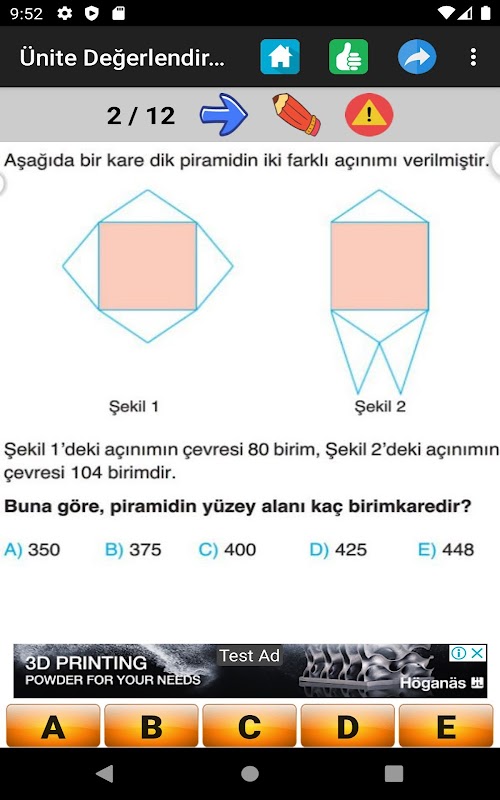 9:52

Ünite Değerlendir...

2 / 12

Aşağıda bir kare dik piramidin iki farklı açınımı verilmiştir.

Şekil 1

Şekil 2

Şekil 1'deki açınımın çevresi 80 birim, Şekil 2'deki açınımın çevresi 104 birimdir.

**Buna göre, piramidin yüzey alanı kaç birimkaredir?**

A) 350 B) 375 C) 400 D) 425 E) 448

3D PRINTING
POWDER FOR YOUR NEEDS
Test Ad
Höganäs

A B C D E